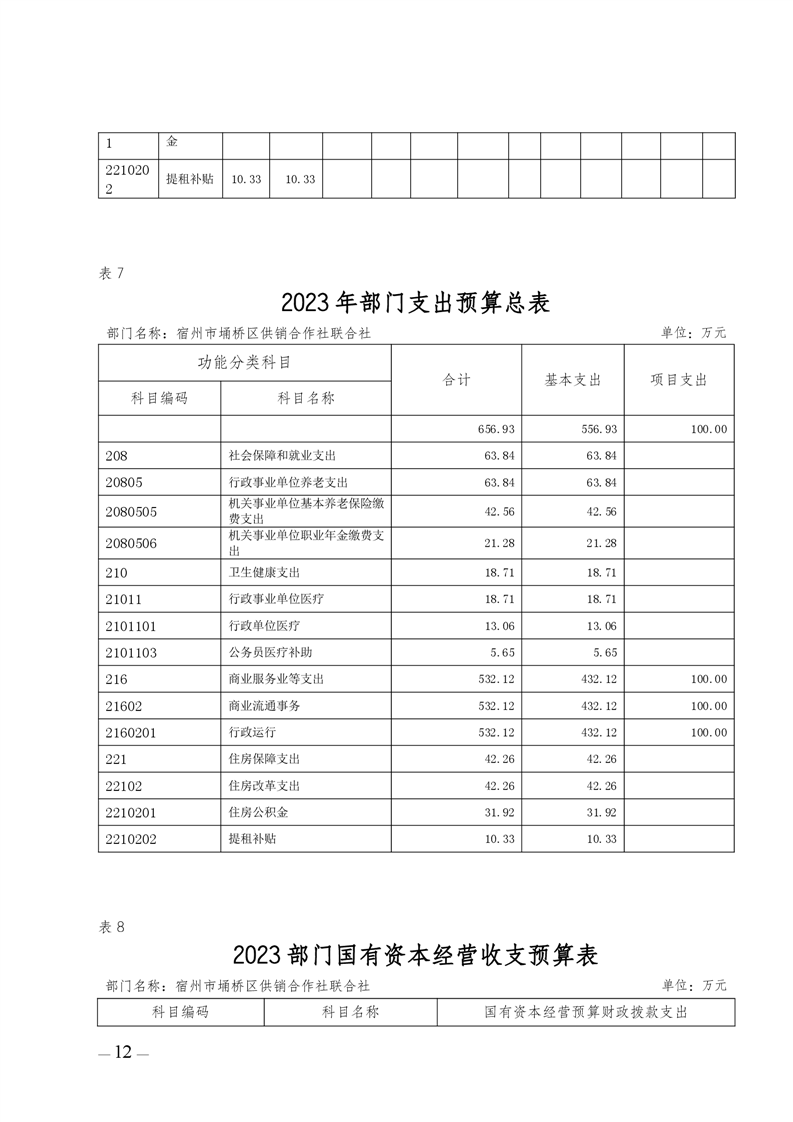 | 1 | 金 | | | | | | | | | | | | |
|---|---|---|---|---|---|---|---|---|---|---|---|---|---|
| 2210202 | 提租补贴 | 10.33 | 10.33 | | | | | | | | | | |

表 7

2023 年部门支出预算总表

部门名称：宿州市埇桥区供销合作社联合社　　　　单位：万元

| 功能分类科目 | | 合计 | 基本支出 | 项目支出 |
|---|---|---|---|---|
| 科目编码 | 科目名称 | | | |
| | | 656.93 | 556.93 | 100.00 |
| 208 | 社会保障和就业支出 | 63.84 | 63.84 | |
| 20805 | 行政事业单位养老支出 | 63.84 | 63.84 | |
| 2080505 | 机关事业单位基本养老保险缴费支出 | 42.56 | 42.56 | |
| 2080506 | 机关事业单位职业年金缴费支出 | 21.28 | 21.28 | |
| 210 | 卫生健康支出 | 18.71 | 18.71 | |
| 21011 | 行政事业单位医疗 | 18.71 | 18.71 | |
| 2101101 | 行政单位医疗 | 13.06 | 13.06 | |
| 2101103 | 公务员医疗补助 | 5.65 | 5.65 | |
| 216 | 商业服务业等支出 | 532.12 | 432.12 | 100.00 |
| 21602 | 商业流通事务 | 532.12 | 432.12 | 100.00 |
| 2160201 | 行政运行 | 532.12 | 432.12 | 100.00 |
| 221 | 住房保障支出 | 42.26 | 42.26 | |
| 22102 | 住房改革支出 | 42.26 | 42.26 | |
| 2210201 | 住房公积金 | 31.92 | 31.92 | |
| 2210202 | 提租补贴 | 10.33 | 10.33 | |

表 8

2023 部门国有资本经营收支预算表

部门名称：宿州市埇桥区供销合作社联合社　　　　单位：万元

| 科目编码 | 科目名称 | 国有资本经营预算财政拨款支出 |
|---|---|---|

— 12 —